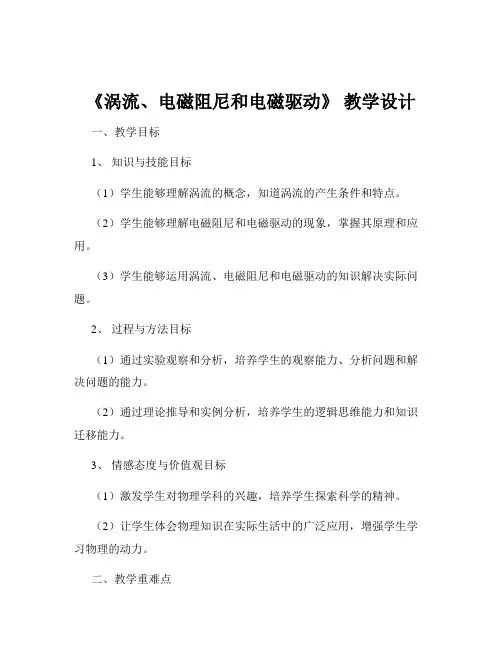 《涡流、电磁阻尼和电磁驱动》 教学设计

一、教学目标

1、 知识与技能目标

（1）学生能够理解涡流的概念，知道涡流的产生条件和特点。

（2）学生能够理解电磁阻尼和电磁驱动的现象，掌握其原理和应用。

（3）学生能够运用涡流、电磁阻尼和电磁驱动的知识解决实际问题。

2、 过程与方法目标

（1）通过实验观察和分析，培养学生的观察能力、分析问题和解决问题的能力。

（2）通过理论推导和实例分析，培养学生的逻辑思维能力和知识迁移能力。

3、 情感态度与价值观目标

（1）激发学生对物理学科的兴趣，培养学生探索科学的精神。

（2）让学生体会物理知识在实际生活中的广泛应用，增强学生学习物理的动力。

二、教学重难点